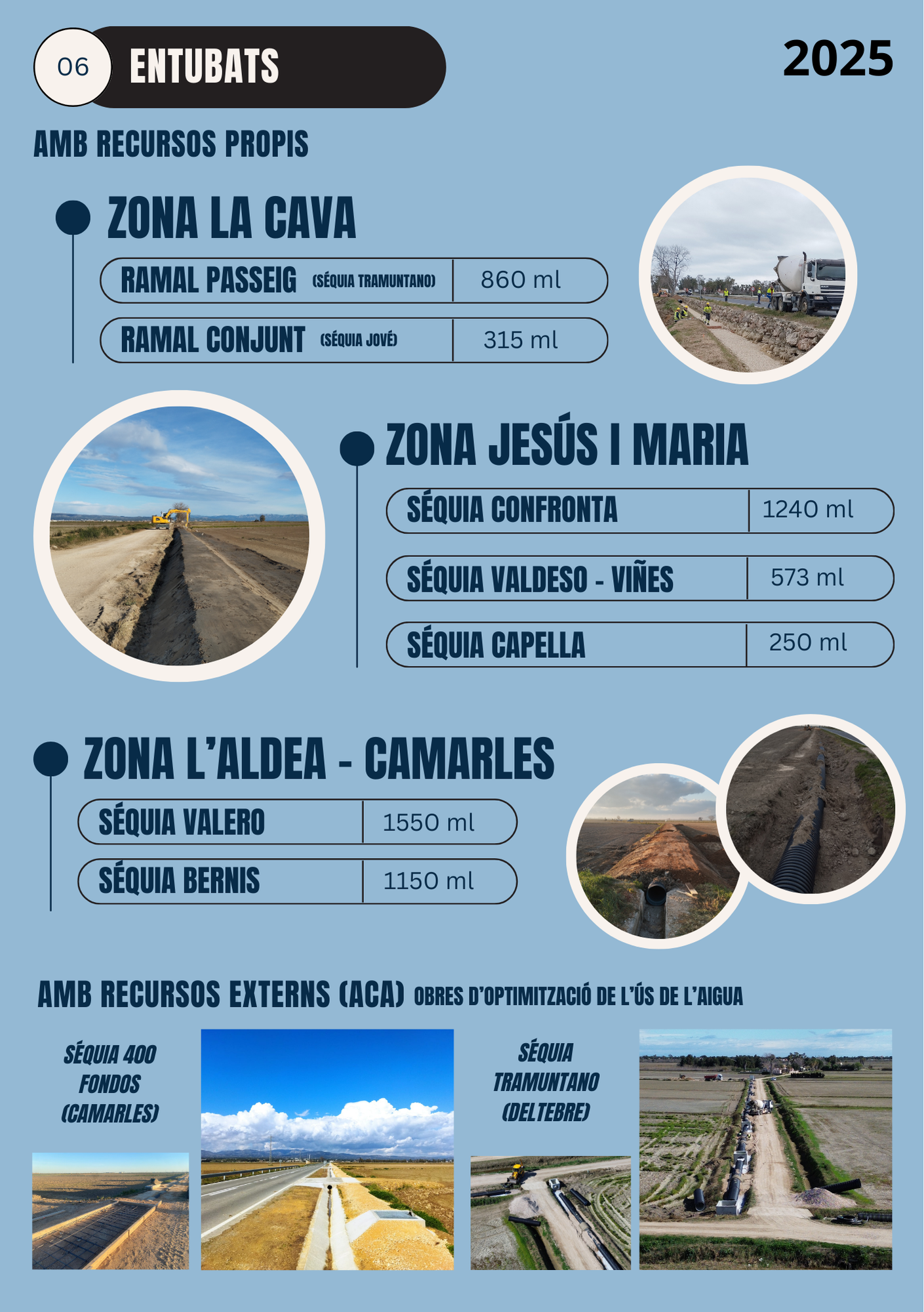 06 ENTUBATS

2025

AMB RECURSOS PROPIS

ZONA LA CAVA

RAMAL PASSEIG (SÉQUIA TRAMUNTANO) 860 ml

RAMAL CONJUNT (SÉQUIA JOVÉ) 315 ml

ZONA JESÚS I MARIA

SÉQUIA CONFRONTA 1240 ml

SÉQUIA VALDESO - VIÑES 573 ml

SÉQUIA CAPELLA 250 ml

ZONA L'ALDEA - CAMARLES

SÉQUIA VALERO 1550 ml

SÉQUIA BERNIS 1150 ml

AMB RECURSOS EXTERNS (ACA) OBRES D'OPTIMITZACIÓ DE L'ÚS DE L'AIGUA

SÉQUIA 400 FONDOS (CAMARLES)

SÉQUIA TRAMUNTANO (DELTEBRE)